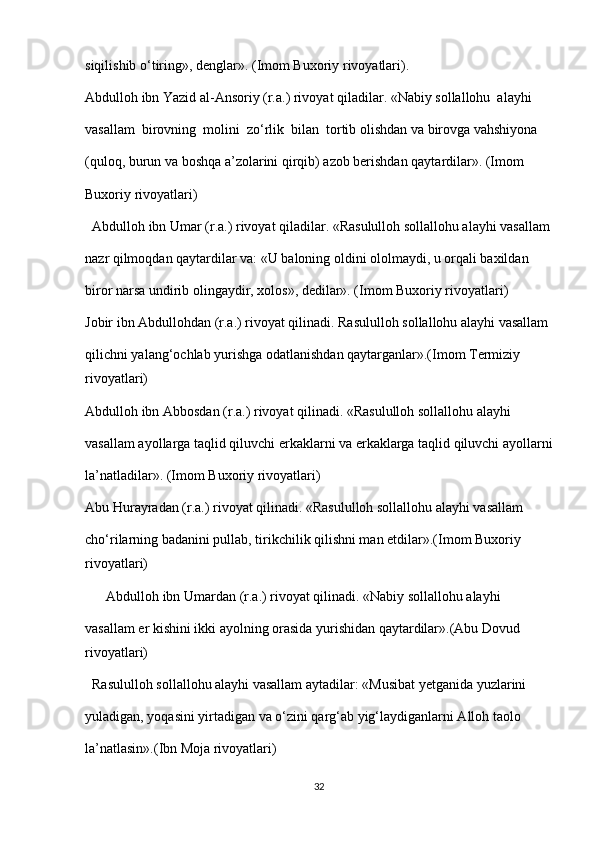 siqilishib o‘tiring», denglar». (Imom Buxoriy rivoyatlari).

Abdulloh ibn Yazid al-Ansoriy (r.a.) rivoyat qiladilar. «Nabiy sollallohu alayhi vasallam birovning molini zo‘rlik bilan tortib olishdan va birovga vahshiyona (quloq, burun va boshqa a’zolarini qirqib) azob berishdan qaytardilar». (Imom Buxoriy rivoyatlari)

Abdulloh ibn Umar (r.a.) rivoyat qiladilar. «Rasululloh sollallohu alayhi vasallam nazr qilmoqdan qaytardilar va: «U baloning oldini ololmaydi, u orqali baxildan biror narsa undirib olingaydir, xolos», dedilar». (Imom Buxoriy rivoyatlari)

Jobir ibn Abdullohdan (r.a.) rivoyat qilinadi. Rasululloh sollallohu alayhi vasallam qilichni yalang‘ochlab yurishga odatlanishdan qaytarganlar».(Imom Termiziy rivoyatlari)

Abdulloh ibn Abbosdan (r.a.) rivoyat qilinadi. «Rasululloh sollallohu alayhi vasallam ayollarga taqlid qiluvchi erkaklarni va erkaklarga taqlid qiluvchi ayollarni la’natladilar». (Imom Buxoriy rivoyatlari)

Abu Hurayradan (r.a.) rivoyat qilinadi. «Rasululloh sollallohu alayhi vasallam cho‘rilarning badanini pullab, tirikchilik qilishni man etdilar».(Imom Buxoriy rivoyatlari)

Abdulloh ibn Umardan (r.a.) rivoyat qilinadi. «Nabiy sollallohu alayhi vasallam er kishini ikki ayolning orasida yurishidan qaytardilar».(Abu Dovud rivoyatlari)

Rasululloh sollallohu alayhi vasallam aytadilar: «Musibat yetganida yuzlarini yuladigan, yoqasini yirtadigan va o‘zini qarg‘ab yig‘laydiganlarni Alloh taolo la’natlasin».(Ibn Moja rivoyatlari)

32